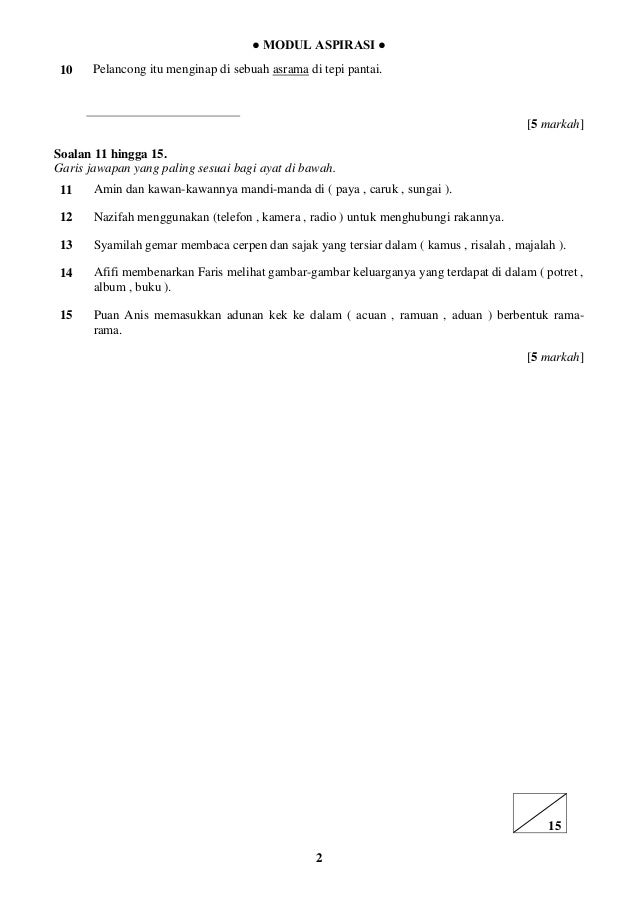 ● MODUL ASPIRASI ●

10 Pelancong itu menginap di sebuah asrama di tepi pantai.

[5 markah]

Soalan 11 hingga 15.
Garis jawapan yang paling sesuai bagi ayat di bawah.

11 Amin dan kawan-kawannya mandi-manda di ( paya , caruk , sungai ).

12 Nazifah menggunakan (telefon , kamera , radio ) untuk menghubungi rakannya.

13 Syamilah gemar membaca cerpen dan sajak yang tersiar dalam ( kamus , risalah , majalah ).

14 Afifi membenarkan Faris melihat gambar-gambar keluarganya yang terdapat di dalam ( potret , album , buku ).

15 Puan Anis memasukkan adunan kek ke dalam ( acuan , ramuan , aduan ) berbentuk rama-rama.

[5 markah]

15

2